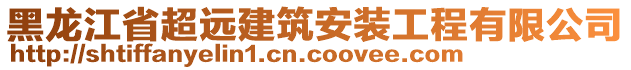 黑龙江省超远建筑安装工程有限公司
http://shtiffanyelin1.cn.coovee.com